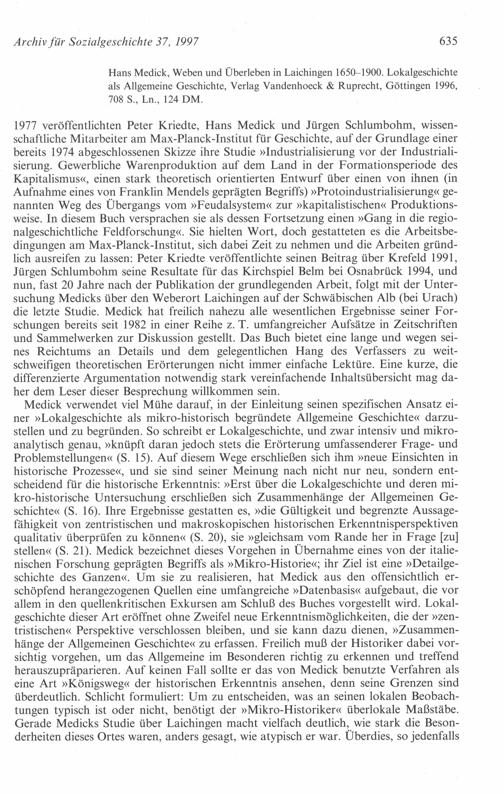 Archiv für Sozialgeschichte 37, 1997

635

Hans Medick, Weben und Überleben in Laichingen 1650–1900. Lokalgeschichte als Allgemeine Geschichte, Verlag Vandenhoeck & Ruprecht, Göttingen 1996, 708 S., Ln., 124 DM.

1977 veröffentlichten Peter Kriedte, Hans Medick und Jürgen Schlumbohm, wissenschaftliche Mitarbeiter am Max-Planck-Institut für Geschichte, auf der Grundlage einer bereits 1974 abgeschlossenen Skizze ihre Studie »Industrialisierung vor der Industrialisierung. Gewerbliche Warenproduktion auf dem Land in der Formationsperiode des Kapitalismus«, einen stark theoretisch orientierten Entwurf über einen von ihnen (in Aufnahme eines von Franklin Mendels geprägten Begriffs) »Protoindustrialisierung« genannten Weg des Übergangs vom »Feudalsystem« zur »kapitalistischen« Produktionsweise. In diesem Buch versprachen sie als dessen Fortsetzung einen »Gang in die regionalgeschichtliche Feldforschung«. Sie hielten Wort, doch gestatteten es die Arbeitsbedingungen am Max-Planck-Institut, sich dabei Zeit zu nehmen und die Arbeiten gründlich ausreifen zu lassen: Peter Kriedte veröffentlichte seinen Beitrag über Krefeld 1991, Jürgen Schlumbohm seine Resultate für das Kirchspiel Belm bei Osnabrück 1994, und nun, fast 20 Jahre nach der Publikation der grundlegenden Arbeit, folgt mit der Untersuchung Medicks über den Weberort Laichingen auf der Schwäbischen Alb (bei Urach) die letzte Studie. Medick hat freilich nahezu alle wesentlichen Ergebnisse seiner Forschungen bereits seit 1982 in einer Reihe z. T. umfangreicher Aufsätze in Zeitschriften und Sammelwerken zur Diskussion gestellt. Das Buch bietet eine lange und wegen seines Reichtums an Details und dem gelegentlichen Hang des Verfassers zu weitschweifigen theoretischen Erörterungen nicht immer einfache Lektüre. Eine kurze, die differenzierte Argumentation notwendig stark vereinfachende Inhaltsübersicht mag daher dem Leser dieser Besprechung willkommen sein.

Medick verwendet viel Mühe darauf, in der Einleitung seinen spezifischen Ansatz einer »Lokalgeschichte als mikro-historisch begründete Allgemeine Geschichte« darzustellen und zu begründen. So schreibt er Lokalgeschichte, und zwar intensiv und mikroanalytisch genau, »knüpft daran jedoch stets die Erörterung umfassenderer Frage- und Problemstellungen« (S. 15). Auf diesem Wege erschließen sich ihm »neue Einsichten in historische Prozesse«, und sie sind seiner Meinung nach nicht nur neu, sondern entscheidend für die historische Erkenntnis: »Erst über die Lokalgeschichte und deren mikro-historische Untersuchung erschließen sich Zusammenhänge der Allgemeinen Geschichte« (S. 16). Ihre Ergebnisse gestatten es, »die Gültigkeit und begrenzte Aussagefähigkeit von zentristischen und makroskopischen historischen Erkenntnisperspektiven qualitativ überprüfen zu können« (S. 20), sie »gleichsam vom Rande her in Frage [zu] stellen« (S. 21). Medick bezeichnet dieses Vorgehen in Übernahme eines von der italienischen Forschung geprägten Begriffs als »Mikro-Historie«; ihr Ziel ist eine »Detailgeschichte des Ganzen«. Um sie zu realisieren, hat Medick aus den offensichtlich erschöpfend herangezogenen Quellen eine umfangreiche »Datenbasis« aufgebaut, die vor allem in den quellenkritischen Exkursen am Schluß des Buches vorgestellt wird. Lokalgeschichte dieser Art eröffnet ohne Zweifel neue Erkenntnismöglichkeiten, die der »zentristischen« Perspektive verschlossen bleiben, und sie kann dazu dienen, »Zusammenhänge der Allgemeinen Geschichte« zu erfassen. Freilich muß der Historiker dabei vorsichtig vorgehen, um das Allgemeine im Besonderen richtig zu erkennen und treffend herauszupräparieren. Auf keinen Fall sollte er das von Medick benutzte Verfahren als eine Art »Königsweg« der historischen Erkenntnis ansehen, denn seine Grenzen sind überdeutlich. Schlicht formuliert: Um zu entscheiden, was an seinen lokalen Beobachtungen typisch ist oder nicht, benötigt der »Mikro-Historiker« überlokale Maßstäbe. Gerade Medicks Studie über Laichingen macht vielfach deutlich, wie stark die Besonderheiten dieses Ortes waren, anders gesagt, wie atypisch er war. Überdies, so jedenfalls